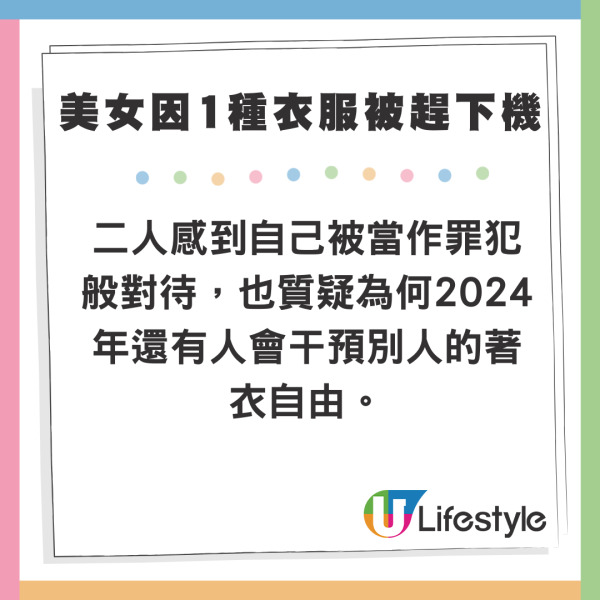 美女因1種衣服被趕下機

二人感到自己被當作罪犯般對待，也質疑為何2024年還有人會干預別人的著衣自由。

U Lifestyle